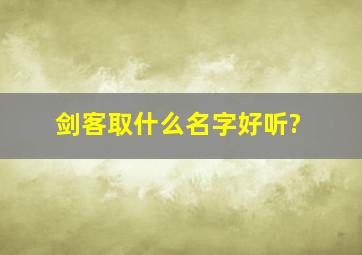 剑客取什么名字好听?